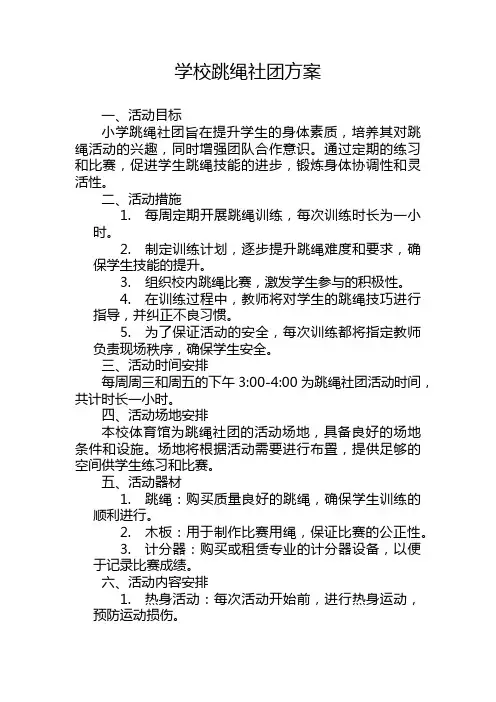 学校跳绳社团方案

一、活动目标

小学跳绳社团旨在提升学生的身体素质，培养其对跳绳活动的兴趣，同时增强团队合作意识。通过定期的练习和比赛，促进学生跳绳技能的进步，锻炼身体协调性和灵活性。

二、活动措施

1. 每周定期开展跳绳训练，每次训练时长为一小时。

2. 制定训练计划，逐步提升跳绳难度和要求，确保学生技能的提升。

3. 组织校内跳绳比赛，激发学生参与的积极性。

4. 在训练过程中，教师将对学生的跳绳技巧进行指导，并纠正不良习惯。

5. 为了保证活动的安全，每次训练都将指定教师负责现场秩序，确保学生安全。

三、活动时间安排

每周周三和周五的下午 3:00-4:00 为跳绳社团活动时间，共计时长一小时。

四、活动场地安排

本校体育馆为跳绳社团的活动场地，具备良好的场地条件和设施。场地将根据活动需要进行布置，提供足够的空间供学生练习和比赛。

五、活动器材

1. 跳绳：购买质量良好的跳绳，确保学生训练的顺利进行。

2. 木板：用于制作比赛用绳，保证比赛的公正性。

3. 计分器：购买或租赁专业的计分器设备，以便于记录比赛成绩。

六、活动内容安排

1. 热身活动：每次活动开始前，进行热身运动，预防运动损伤。